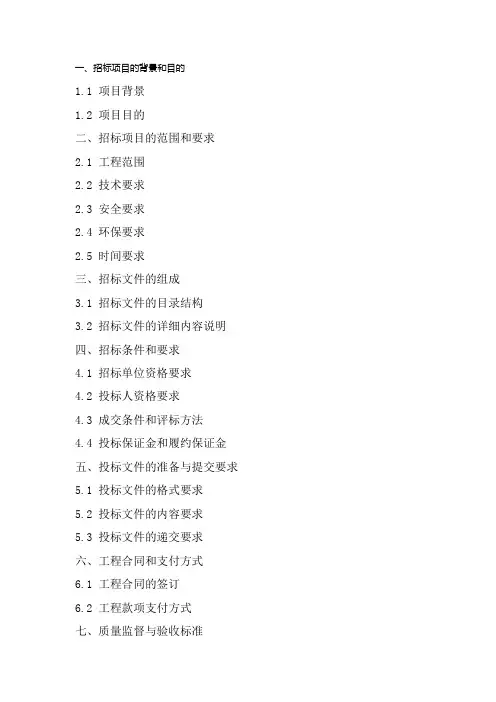 一、招标项目的背景和目的

1.1 项目背景

1.2 项目目的

二、招标项目的范围和要求

2.1 工程范围

2.2 技术要求

2.3 安全要求

2.4 环保要求

2.5 时间要求

三、招标文件的组成

3.1 招标文件的目录结构

3.2 招标文件的详细内容说明

四、招标条件和要求

4.1 招标单位资格要求

4.2 投标人资格要求

4.3 成交条件和评标方法

4.4 投标保证金和履约保证金

五、投标文件的准备与提交要求

5.1 投标文件的格式要求

5.2 投标文件的内容要求

5.3 投标文件的递交要求

六、工程合同和支付方式

6.1 工程合同的签订

6.2 工程款项支付方式

七、质量监督与验收标准